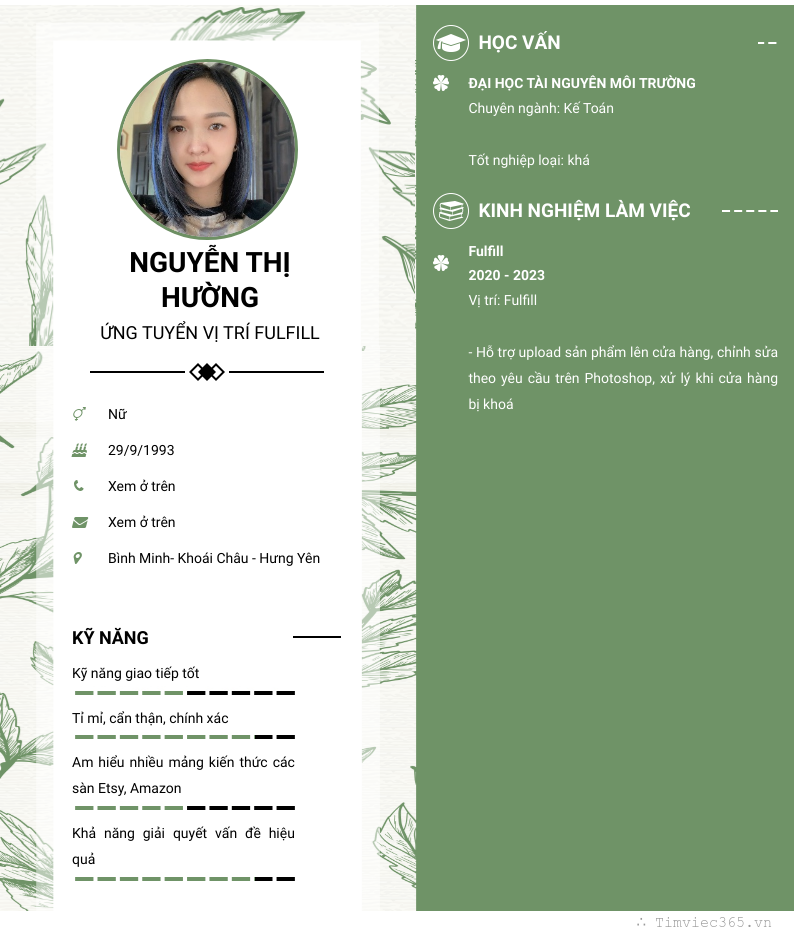 NGUYỄN THỊ HƯỜNG

ỨNG TUYỂN VỊ TRÍ FULFILL

Nữ

29/9/1993

Xem ở trên

Xem ở trên

Bình Minh- Khoái Châu - Hưng Yên

KỸ NĂNG

Kỹ năng giao tiếp tốt

Tỉ mỉ, cẩn thận, chính xác

Am hiểu nhiều mảng kiến thức các sàn Etsy, Amazon

Khả năng giải quyết vấn đề hiệu quả

HỌC VẤN

ĐẠI HỌC TÀI NGUYÊN MÔI TRƯỜNG
Chuyên ngành: Kế Toán

Tốt nghiệp loại: khá

KINH NGHIỆM LÀM VIỆC

Fulfill
2020 - 2023
Vị trí: Fulfill

- Hỗ trợ upload sản phẩm lên cửa hàng, chỉnh sửa theo yêu cầu trên Photoshop, xử lý khi cửa hàng bị khoá

Timviec365.vn